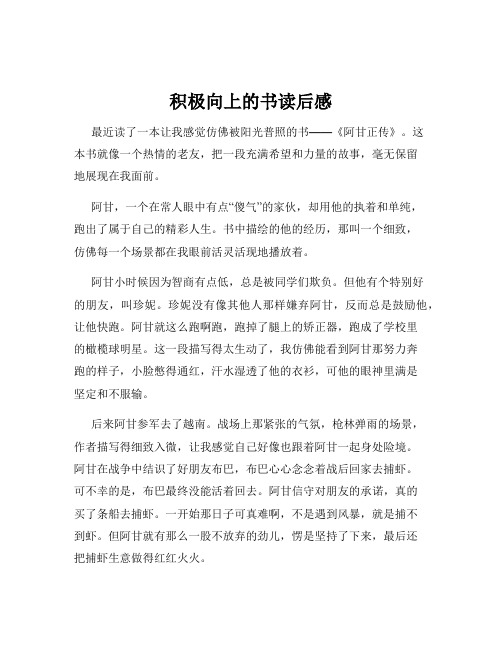 积极向上的书读后感

最近读了一本让我感觉仿佛被阳光普照的书——《阿甘正传》。这本书就像一个热情的老友，把一段充满希望和力量的故事，毫无保留地展现在我面前。

阿甘，一个在常人眼中有点“傻气”的家伙，却用他的执着和单纯，跑出了属于自己的精彩人生。书中描绘的他的经历，那叫一个细致，仿佛每一个场景都在我眼前活灵活现地播放着。

阿甘小时候因为智商有点低，总是被同学们欺负。但他有个特别好的朋友，叫珍妮。珍妮没有像其他人那样嫌弃阿甘，反而总是鼓励他，让他快跑。阿甘就这么跑啊跑，跑掉了腿上的矫正器，跑成了学校里的橄榄球明星。这一段描写得太生动了，我仿佛能看到阿甘那努力奔跑的样子，小脸憋得通红，汗水湿透了他的衣衫，可他的眼神里满是坚定和不服输。

后来阿甘参军去了越南。战场上那紧张的气氛，枪林弹雨的场景，作者描写得细致入微，让我感觉自己好像也跟着阿甘一起身处险境。阿甘在战争中结识了好朋友布巴，布巴心心念念着战后回家去捕虾。可不幸的是，布巴最终没能活着回去。阿甘信守对朋友的承诺，真的买了条船去捕虾。一开始那日子可真难啊，不是遇到风暴，就是捕不到虾。但阿甘就有那么一股不放弃的劲儿，愣是坚持了下来，最后还把捕虾生意做得红红火火。